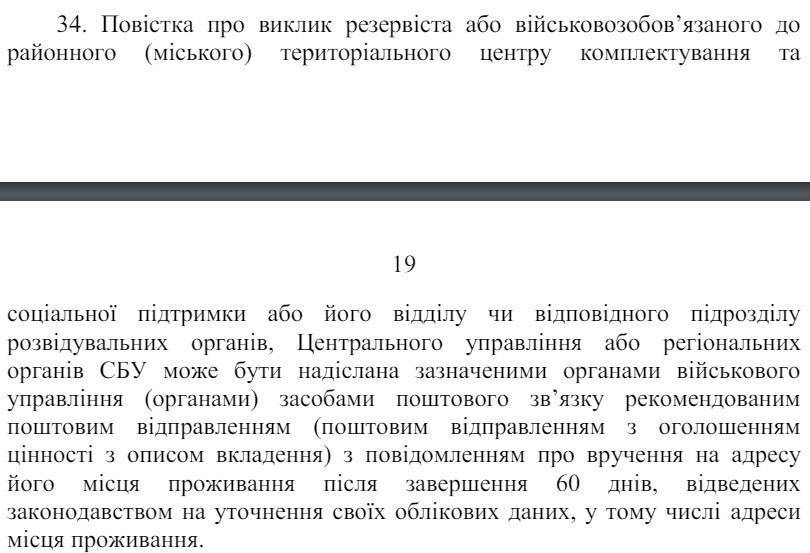 34. Повістка про виклик резервіста або військовозобов’язаного до районного (міського) територіального центру комплектування та

19

соціальної підтримки або його відділу чи відповідного підрозділу розвідувальних органів, Центрального управління або регіональних органів СБУ може бути надіслана зазначеними органами військового управління (органами) засобами поштового зв’язку рекомендованим поштовим відправленням (поштовим відправленням з оголошенням цінності з описом вкладення) з повідомленням про вручення на адресу його місця проживання після завершення 60 днів, відведених законодавством на уточнення своїх облікових даних, у тому числі адреси місця проживання.